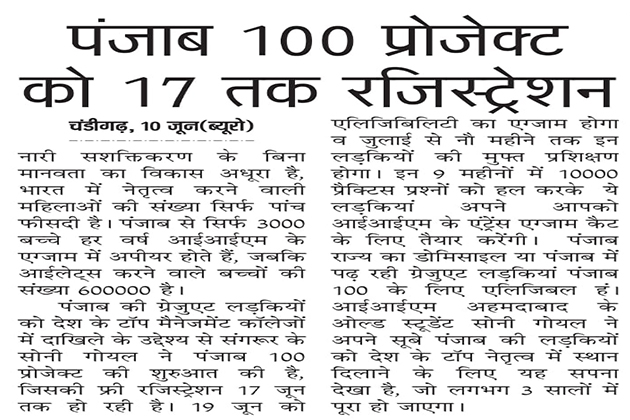 पंजाब 100 प्रोजेक्ट को 17 तक रजिस्ट्रेशन

चंडीगढ़, 10 जून(ब्यूरो)

नारी सशक्तिकरण के बिना मानवता का विकास अधूरा है, भारत में नेतृत्व करने वाली महिलाओं की संख्या सिर्फ पांच फीसदी है। पंजाब से सिर्फ 3000 बच्चे हर वर्ष आईआईएम के एग्जाम में अपीयर होते हैं, जबकि आईलेट्स करने वाले बच्चों की संख्या 600000 है।

पंजाब की ग्रेजुएट लड़कियों को देश के टॉप मैनेजमेंट कॉलेजों में दाखिले के उद्देश्य से संगरूर के सोनी गोयल ने पंजाब 100 प्रोजेक्ट की शुरुआत की है, जिसकी फ्री रजिस्ट्रेशन 17 जून तक हो रही है। 19 जून को एलिजिबिलिटी का एग्जाम होगा व जुलाई से नौ महीने तक इन लड़कियों की मुफ्त प्रशिक्षण होगा। इन 9 महीनों में 10000 प्रैक्टिस प्रश्नों को हल करके ये लड़कियां अपने आपको आईआईएम के एंट्रेंस एग्जाम कैट के लिए तैयार करेंगी। पंजाब राज्य का डोमिसाइल या पंजाब में पढ़ रही ग्रेजुएट लड़कियां पंजाब 100 के लिए एलिजिबल हं। आईआईएम अहमदाबाद के ओल्ड स्टूडेंट सोनी गोयल ने अपने सूबे पंजाब की लड़कियों को देश के टॉप नेतृत्व में स्थान दिलाने के लिए यह सपना देखा है, जो लगभग 3 सालों में पूरा हो जाएगा।